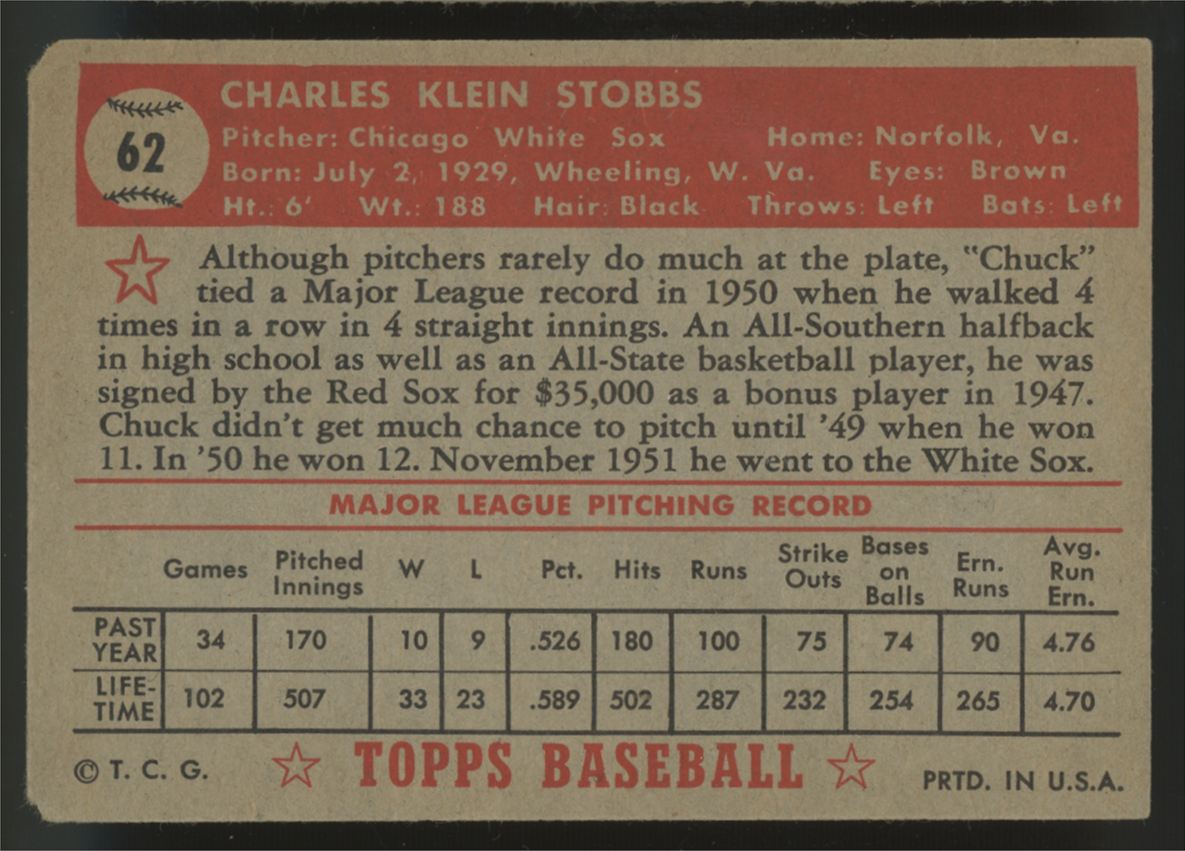 62

CHARLES KLEIN STOBBS
Pitcher: Chicago White Sox Home: Norfolk, Va.
Born: July 2, 1929, Wheeling, W. Va. Eyes: Brown
Ht.: 6' Wt.: 188 Hair: Black Throws: Left Bats: Left

Although pitchers rarely do much at the plate, "Chuck" tied a Major League record in 1950 when he walked 4 times in a row in 4 straight innings. An All-Southern halfback in high school as well as an All-State basketball player, he was signed by the Red Sox for $35,000 as a bonus player in 1947. Chuck didn't get much chance to pitch until '49 when he won 11. In '50 he won 12. November 1951 he went to the White Sox.

MAJOR LEAGUE PITCHING RECORD

| | Games | Pitched Innings | W | L | Pct. | Hits | Runs | Strike Outs | Bases on Balls | Ern. Runs | Avg. Run Ern. |
|---|---|---|---|---|---|---|---|---|---|---|---|
| PAST YEAR | 34 | 170 | 10 | 9 | .526 | 180 | 100 | 75 | 74 | 90 | 4.76 |
| LIFE-TIME | 102 | 507 | 33 | 23 | .589 | 502 | 287 | 232 | 254 | 265 | 4.70 |

© T. C. G. TOPPS BASEBALL PRTD. IN U.S.A.